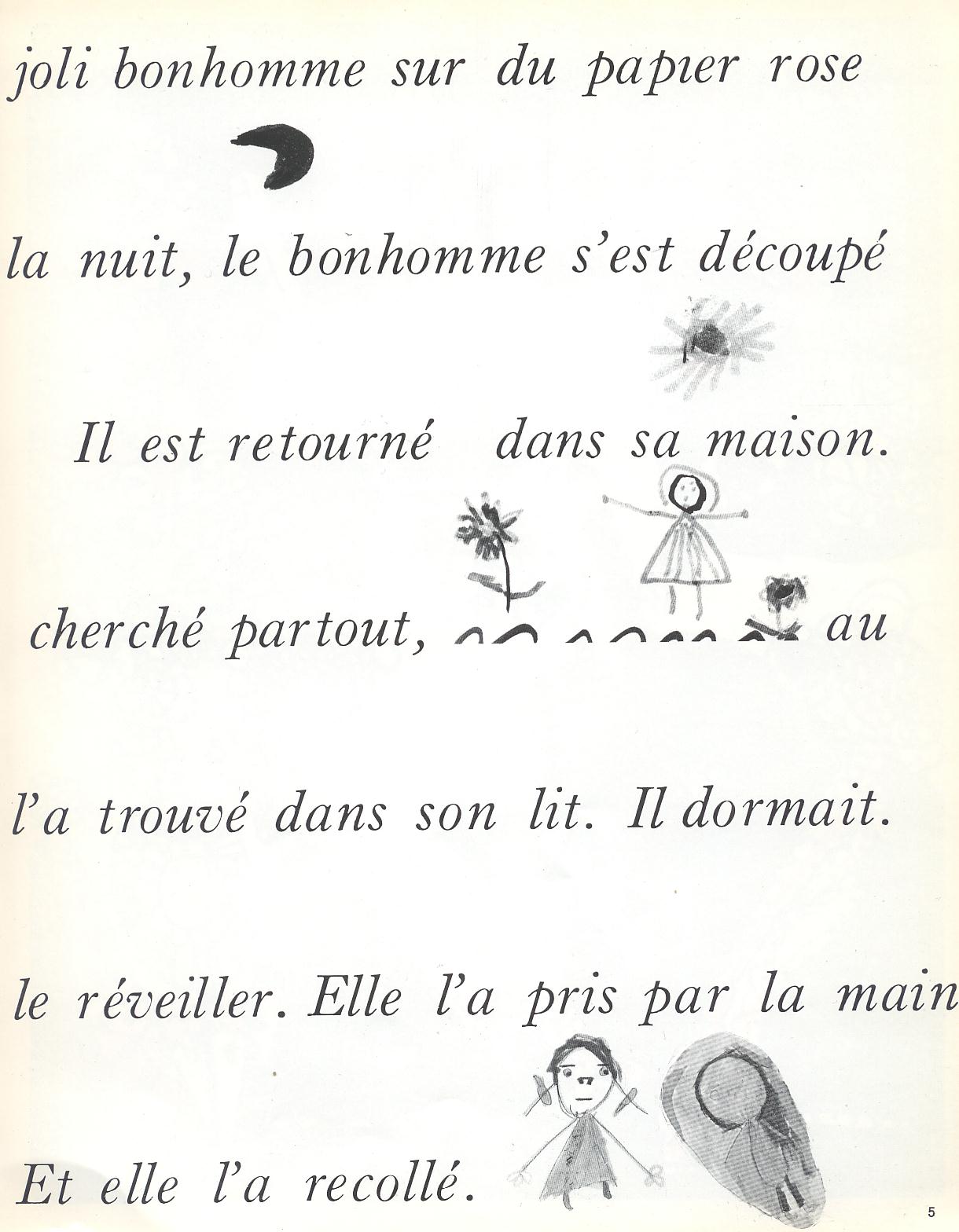 joli bonhomme sur du papier rose

la nuit, le bonhomme s'est découpé

Il est retourné dans sa maison.

cherché partout, au

l'a trouvé dans son lit. Il dormait.

le réveiller. Elle l'a pris par la main

Et elle l'a recollé.

5